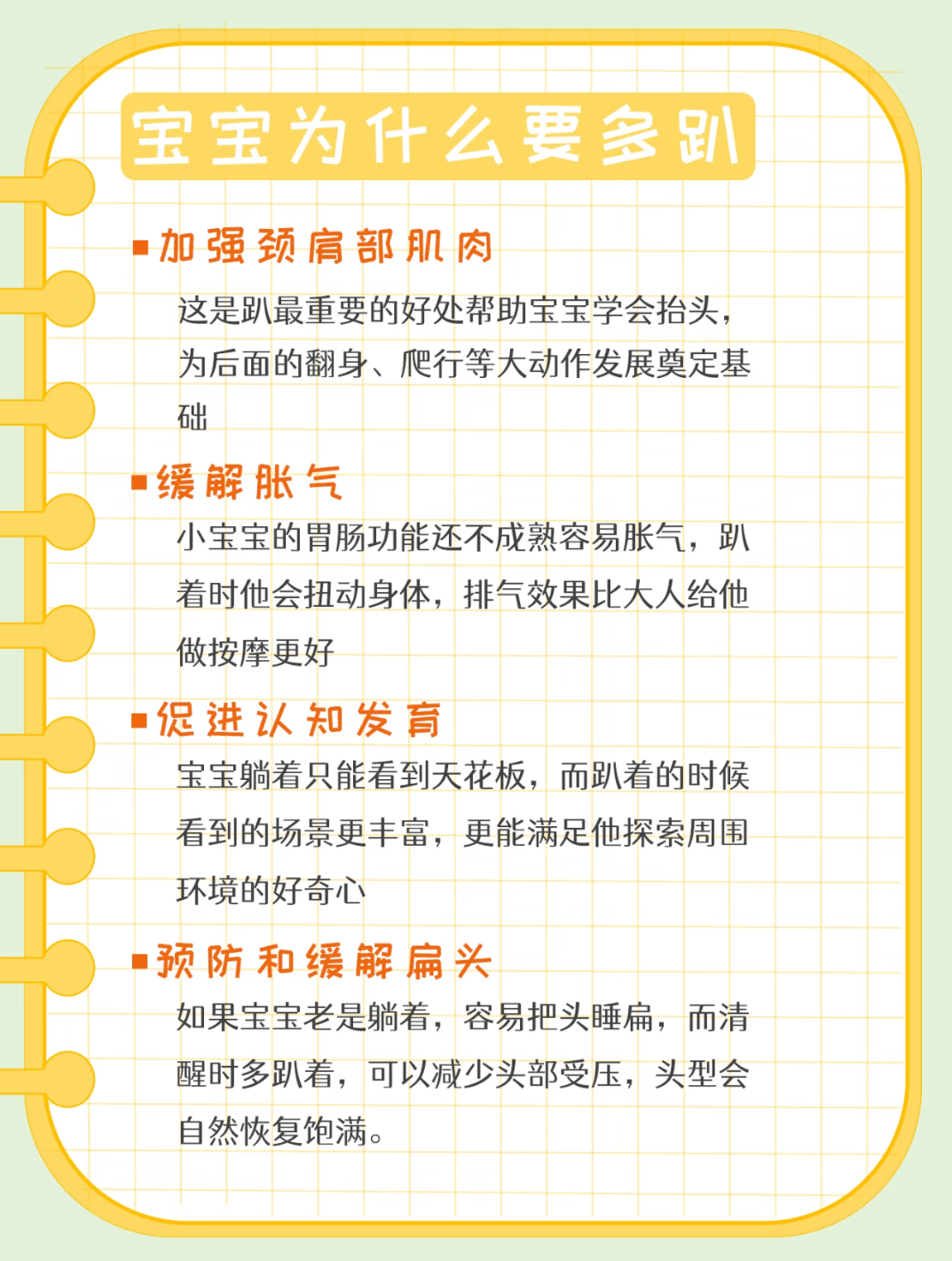 宝宝为什么要多趴

▪加强颈肩部肌肉

这是趴最重要的好处帮助宝宝学会抬头，为后面的翻身、爬行等大动作发展奠定基础

▪缓解胀气

小宝宝的胃肠功能还不成熟容易胀气，趴着时他会扭动身体，排气效果比大人给他做按摩更好

▪促进认知发育

宝宝躺着只能看到天花板，而趴着的时候看到的场景更丰富，更能满足他探索周围环境的好奇心

▪预防和缓解扁头

如果宝宝老是躺着，容易把头睡扁，而清醒时多趴着，可以减少头部受压，头型会自然恢复饱满。